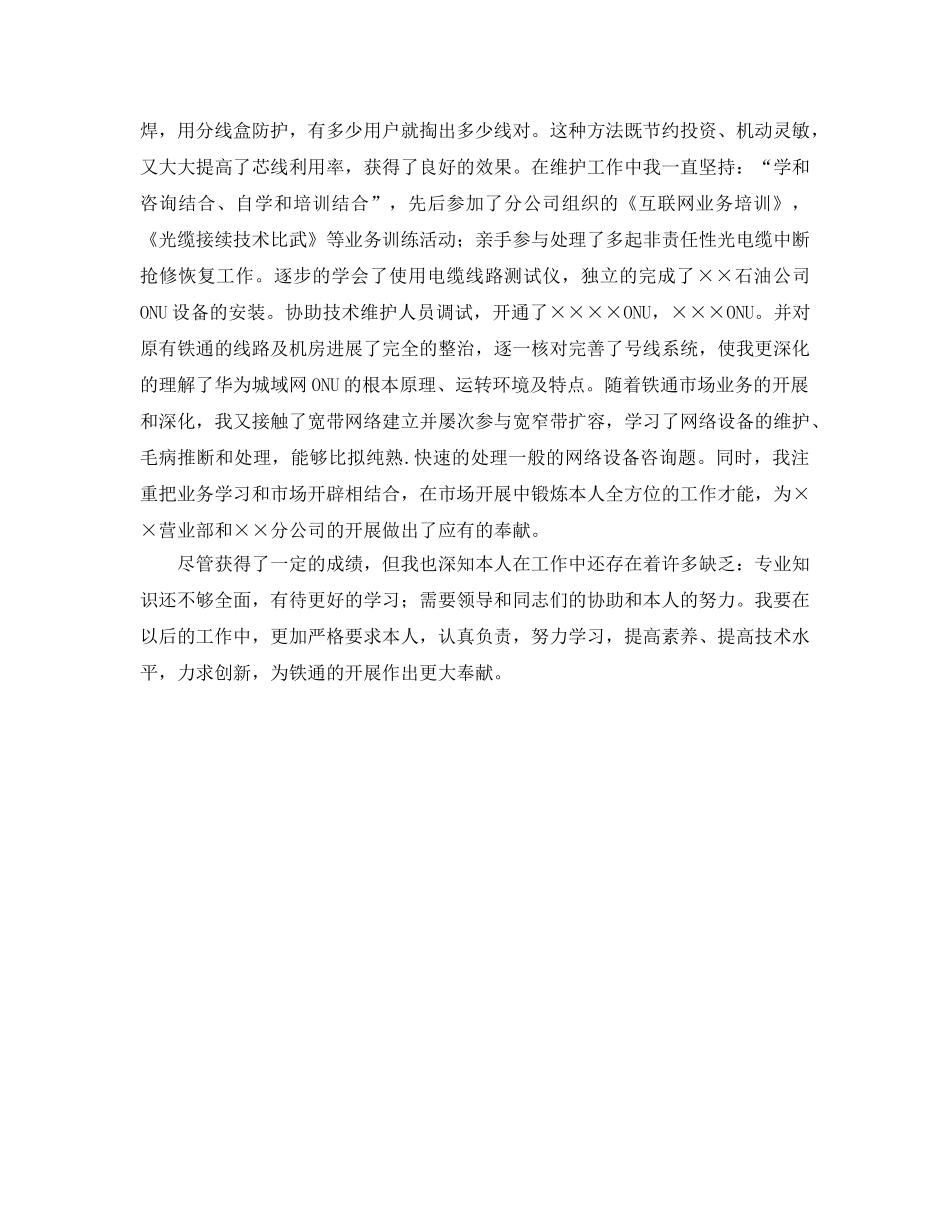 焊，用分线盒防护，有多少用户就掏出多少线对。这种方法既节约投资、机动灵敏，又大大提高了芯线利用率，获得了良好的效果。在维护工作中我一直坚持：“学和咨询结合、自学和培训结合”，先后参加了分公司组织的《互联网业务培训》，《光缆接续技术比武》等业务训练活动；亲手参与处理了多起非责任性光电缆中断抢修恢复工作。逐步的学会了使用电缆线路测试仪，独立的完成了××石油公司ONU设备的安装。协助技术维护人员调试，开通了××××ONU，×××ONU。并对原有铁通的线路及机房进展了完全的整治，逐一核对完善了号线系统，使我更深化的理解了华为城域网ONU的根本原理、运转环境及特点。随着铁通市场业务的开展和深化，我又接触了宽带网络建立并屡次参与宽窄带扩容，学习了网络设备的维护、毛病推断和处理，能够比拟纯熟.快速的处理一般的网络设备咨询题。同时，我注重把业务学习和市场开辟相结合，在市场开展中锻炼本人全方位的工作才能，为××营业部和××分公司的开展做出了应有的奉献。

尽管获得了一定的成绩，但我也深知本人在工作中还存在着许多缺乏：专业知识还不够全面，有待更好的学习；需要领导和同志们的协助和本人的努力。我要在以后的工作中，更加严格要求本人，认真负责，努力学习，提高素养、提高技术水平，力求创新，为铁通的开展作出更大奉献。